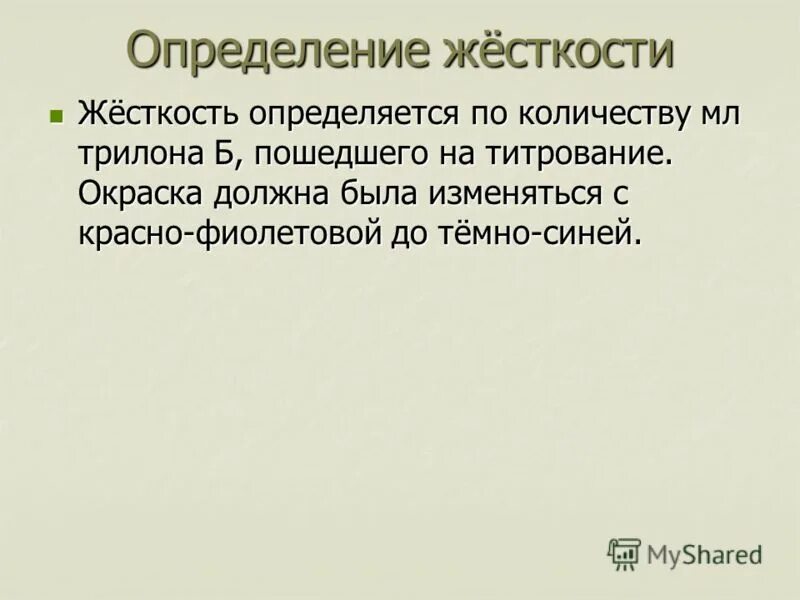 Определение жёсткости

Жёсткость определяется по количеству мл трилона Б, пошедшего на титрование. Окраска должна была изменяться с красно-фиолетовой до тёмно-синей.

MyShared